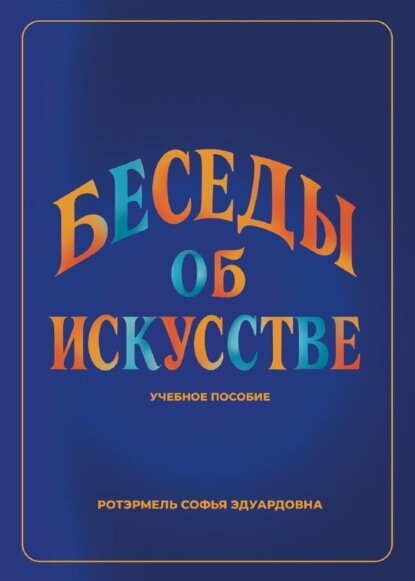 БЕСЕДЫ ОБ ИСКУССТВЕ

УЧЕБНОЕ ПОСОБИЕ

РОТЭРМЕЛЬ СОФЬЯ ЭДУАРДОВНА